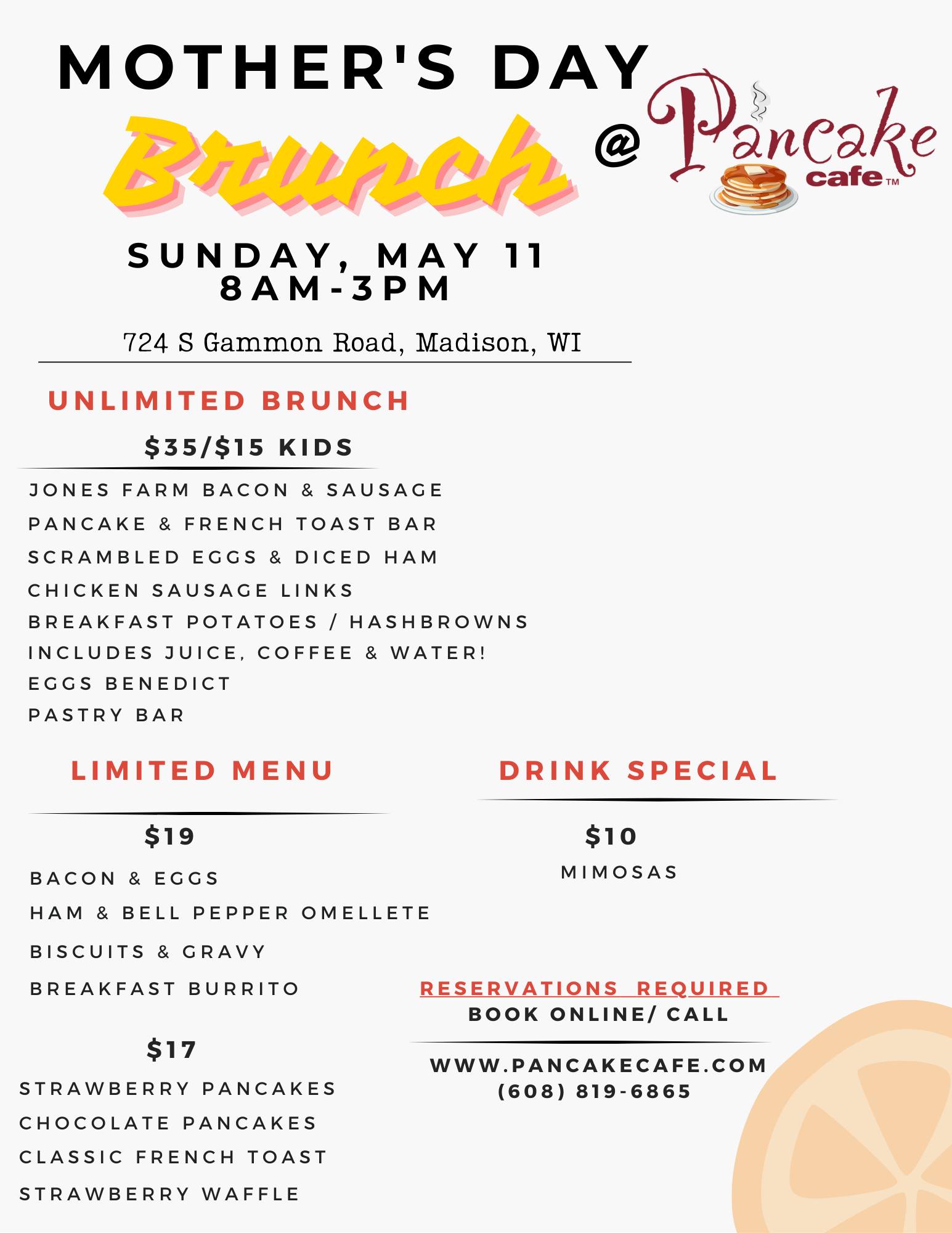 MOTHER'S DAY

Brunch @ Pancake cafe™

SUNDAY, MAY 11
8AM-3PM

724 S Gammon Road, Madison, WI

UNLIMITED BRUNCH

$35/$15 KIDS

JONES FARM BACON & SAUSAGE
PANCAKE & FRENCH TOAST BAR
SCRAMBLED EGGS & DICED HAM
CHICKEN SAUSAGE LINKS
BREAKFAST POTATOES / HASHBROWNS
INCLUDES JUICE, COFFEE & WATER!
EGGS BENEDICT
PASTRY BAR

LIMITED MENU

$19

BACON & EGGS
HAM & BELL PEPPER OMELLETE
BISCUITS & GRAVY
BREAKFAST BURRITO

$17

STRAWBERRY PANCAKES
CHOCOLATE PANCAKES
CLASSIC FRENCH TOAST
STRAWBERRY WAFFLE

DRINK SPECIAL

$10
MIMOSAS

RESERVATIONS REQUIRED
BOOK ONLINE/ CALL

WWW.PANCAKECAFE.COM
(608) 819-6865